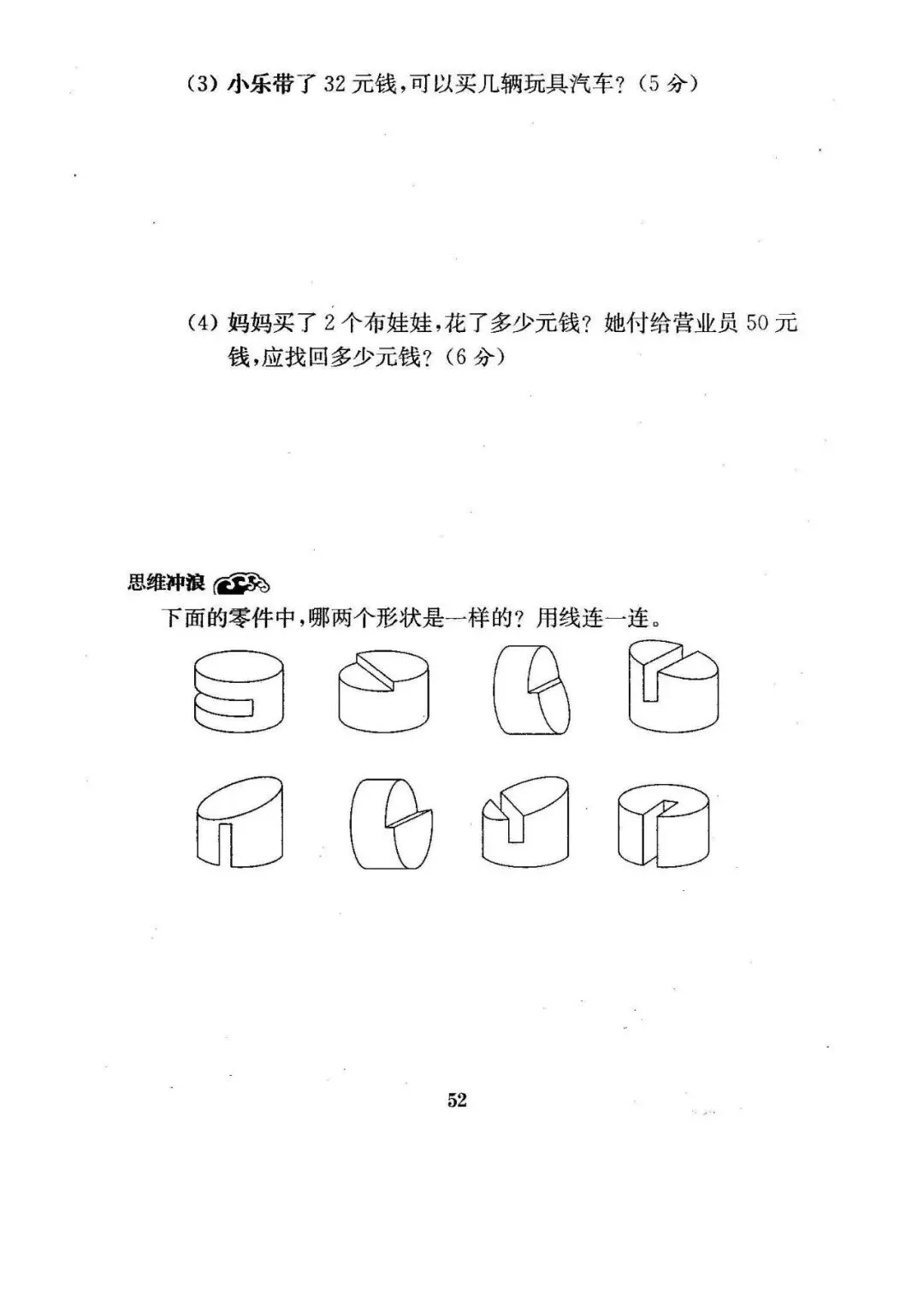 (3) 小乐带了 32 元钱，可以买几辆玩具汽车？（5 分）

(4) 妈妈买了 2 个布娃娃，花了多少元钱？她付给营业员 50 元钱，应找回多少元钱？（6 分）

思维冲浪

下面的零件中，哪两个形状是一样的？用线连一连。

52